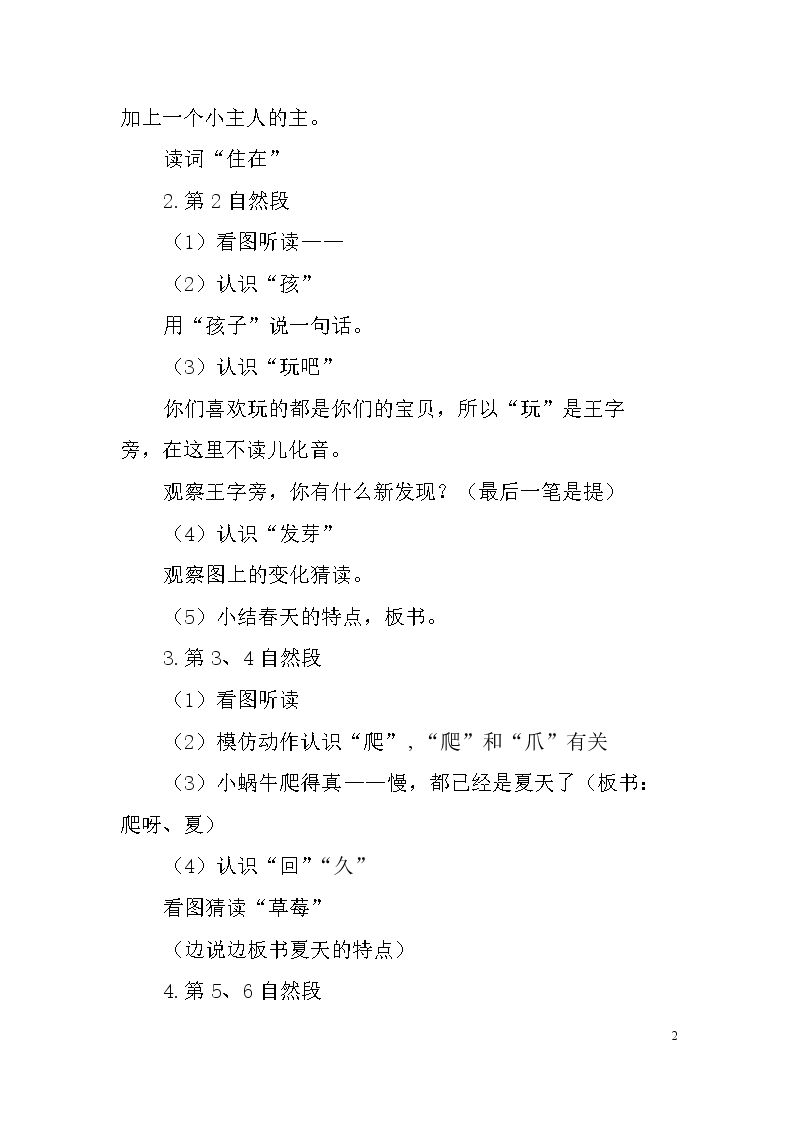 加上一个小主人的主。

读词“住在”

2.第2自然段

（1）看图听读——

（2）认识“孩”

用“孩子”说一句话。

（3）认识“玩吧”

你们喜欢玩的都是你们的宝贝，所以“玩”是王字旁，在这里不读儿化音。

观察王字旁，你有什么新发现？（最后一笔是提）

（4）认识“发芽”

观察图上的变化猜读。

（5）小结春天的特点，板书。

3.第3、4自然段

（1）看图听读

（2）模仿动作认识“爬”，“爬”和“爪”有关

（3）小蜗牛爬得真——慢，都已经是夏天了（板书：爬呀、夏）

（4）认识“回”“久”

看图猜读“草莓”

（边说边板书夏天的特点）

4.第5、6自然段

2